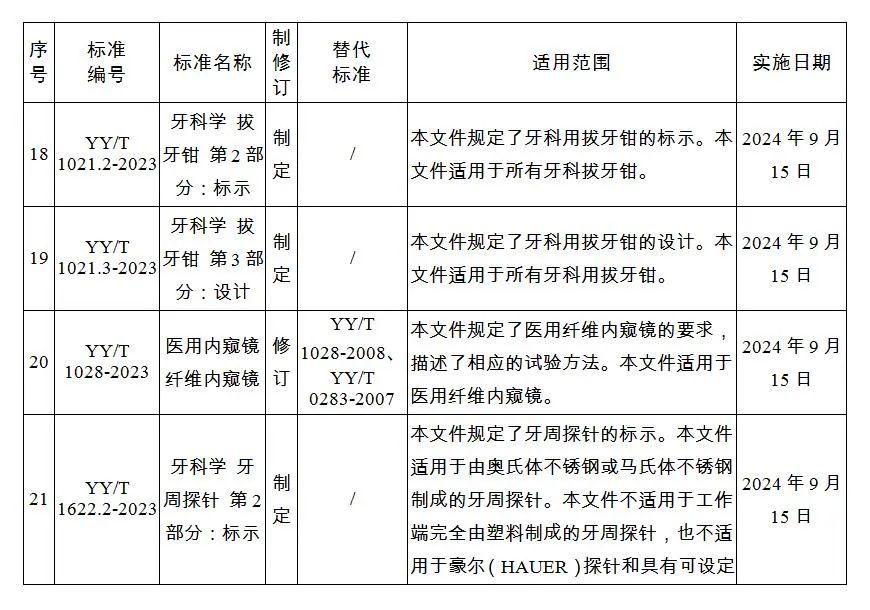 | 序号 | 标准编号 | 标准名称 | 制修订 | 替代标准 | 适用范围 | 实施日期 |
|---|---|---|---|---|---|---|
| 18 | YY/T 1021.2-2023 | 牙科学 拔牙钳 第2部分：标示 | 制定 | / | 本文件规定了牙科用拔牙钳的标示。本文件适用于所有牙科拔牙钳。 | 2024年9月15日 |
| 19 | YY/T 1021.3-2023 | 牙科学 拔牙钳 第3部分：设计 | 制定 | / | 本文件规定了牙科用拔牙钳的设计。本文件适用于所有牙科用拔牙钳。 | 2024年9月15日 |
| 20 | YY/T 1028-2023 | 医用内窥镜 纤维内窥镜 | 修订 | YY/T 1028-2008、YY/T 0283-2007 | 本文件规定了医用纤维内窥镜的要求，描述了相应的试验方法。本文件适用于医用纤维内窥镜。 | 2024年9月15日 |
| 21 | YY/T 1622.2-2023 | 牙科学 牙周探针 第2部分：标示 | 制定 | / | 本文件规定了牙周探针的标示。本文件适用于由奥氏体不锈钢或马氏体不锈钢制成的牙周探针。本文件不适用于工作端完全由塑料制成的牙周探针，也不适用于豪尔（HAUER）探针和具有可设定 | 2024年9月15日 |